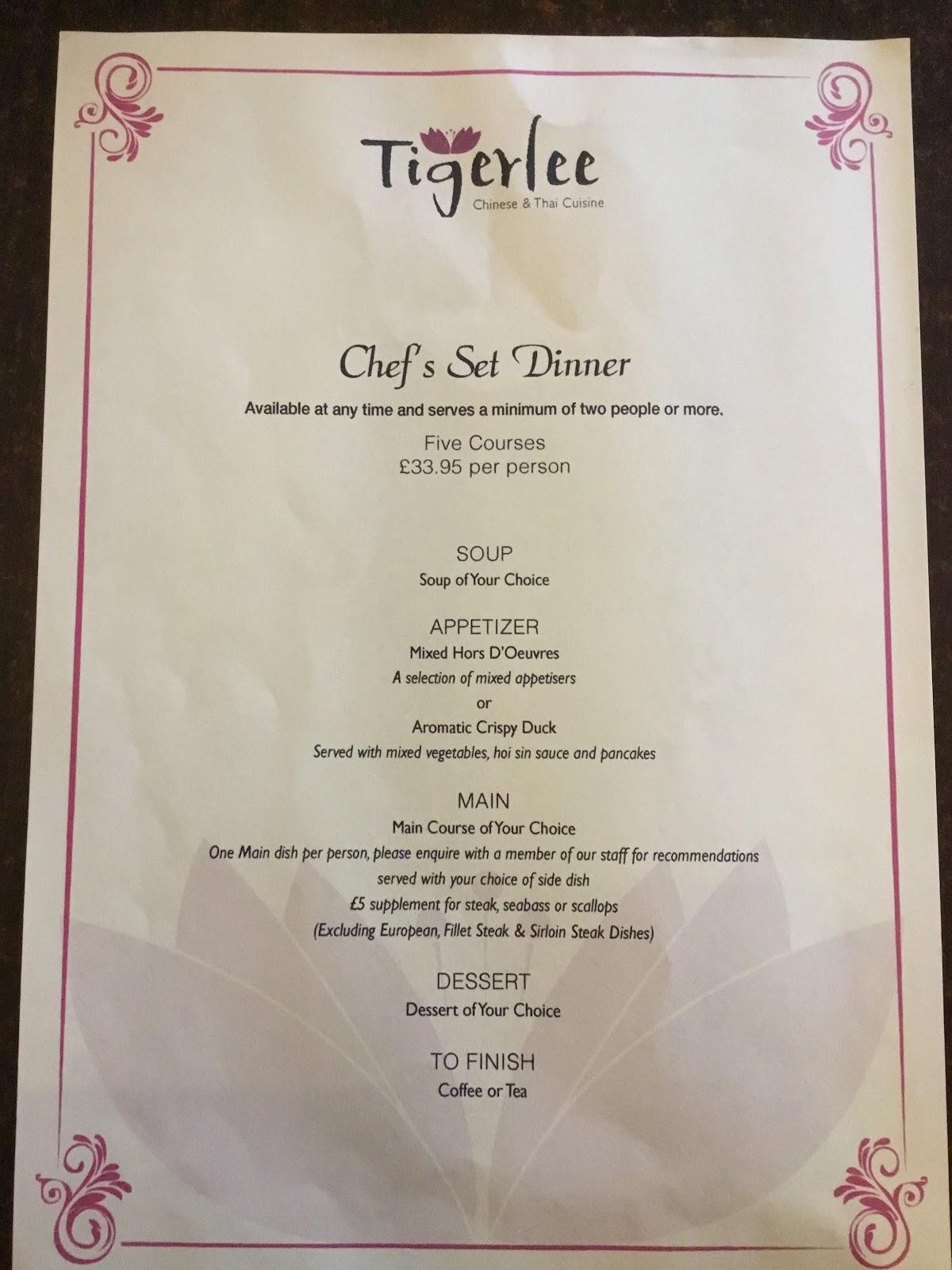 Tigerlee
Chinese & Thai Cuisine

Chef's Set Dinner

Available at any time and serves a minimum of two people or more.

Five Courses
£33.95 per person

SOUP
Soup of Your Choice

APPETIZER
Mixed Hors D'Oeuvres
A selection of mixed appetisers
or
Aromatic Crispy Duck
Served with mixed vegetables, hoi sin sauce and pancakes

MAIN
Main Course of Your Choice
One Main dish per person, please enquire with a member of our staff for recommendations
served with your choice of side dish
£5 supplement for steak, seabass or scallops
(Excluding European, Fillet Steak & Sirloin Steak Dishes)

DESSERT
Dessert of Your Choice

TO FINISH
Coffee or Tea